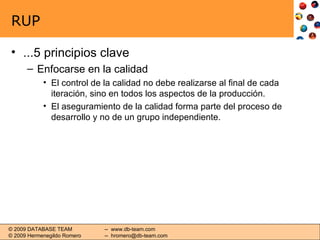 RUP

• ...5 principios clave

– Enfocarse en la calidad

• El control de la calidad no debe realizarse al final de cada iteración, sino en todos los aspectos de la producción.

• El aseguramiento de la calidad forma parte del proceso de desarrollo y no de un grupo independiente.

© 2009 DATABASE TEAM – www.db-team.com
© 2009 Hermenegildo Romero – hromero@db-team.com